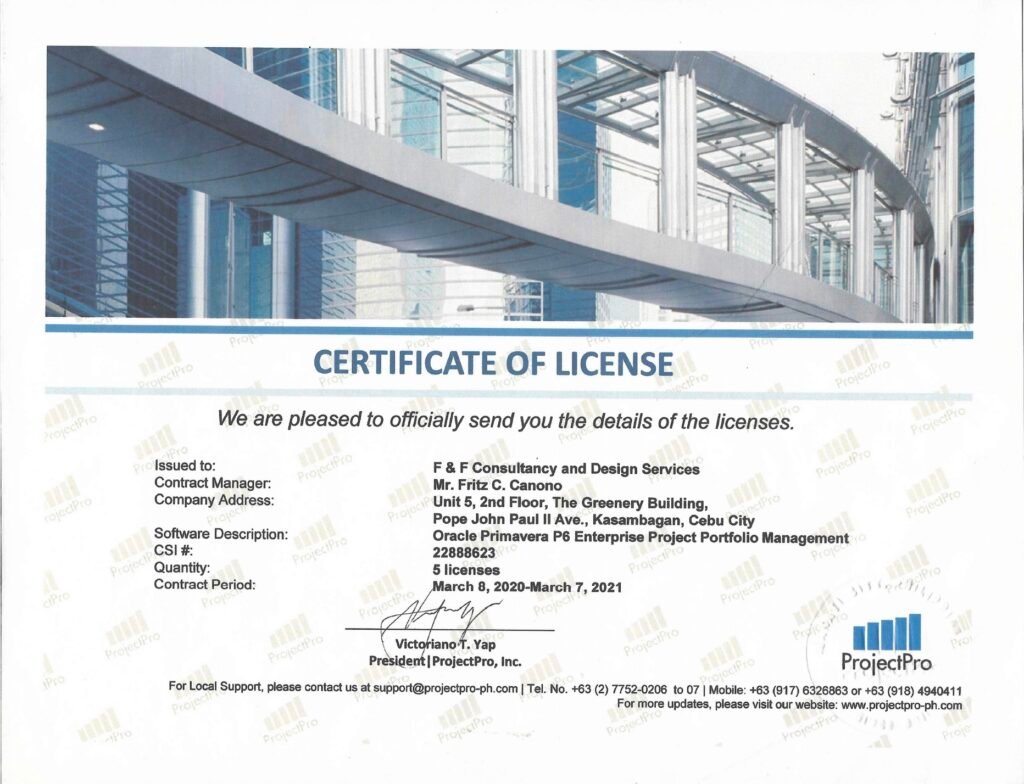 CERTIFICATE OF LICENSE

We are pleased to officially send you the details of the licenses.

| | |
|---|---|
| Issued to: | F & F Consultancy and Design Services |
| Contract Manager: | Mr. Fritz C. Canono |
| Company Address: | Unit 5, 2nd Floor, The Greenery Building, Pope John Paul II Ave., Kasambagan, Cebu City |
| Software Description: | Oracle Primavera P6 Enterprise Project Portfolio Management |
| CSI #: | 22888623 |
| Quantity: | 5 licenses |
| Contract Period: | March 8, 2020-March 7, 2021 |

Victoriano T. Yap
President | ProjectPro, Inc.

ProjectPro

For Local Support, please contact us at support@projectpro-ph.com | Tel. No. +63 (2) 7752-0206 to 07 | Mobile: +63 (917) 6326863 or +63 (918) 4940411
For more updates, please visit our website: www.projectpro-ph.com